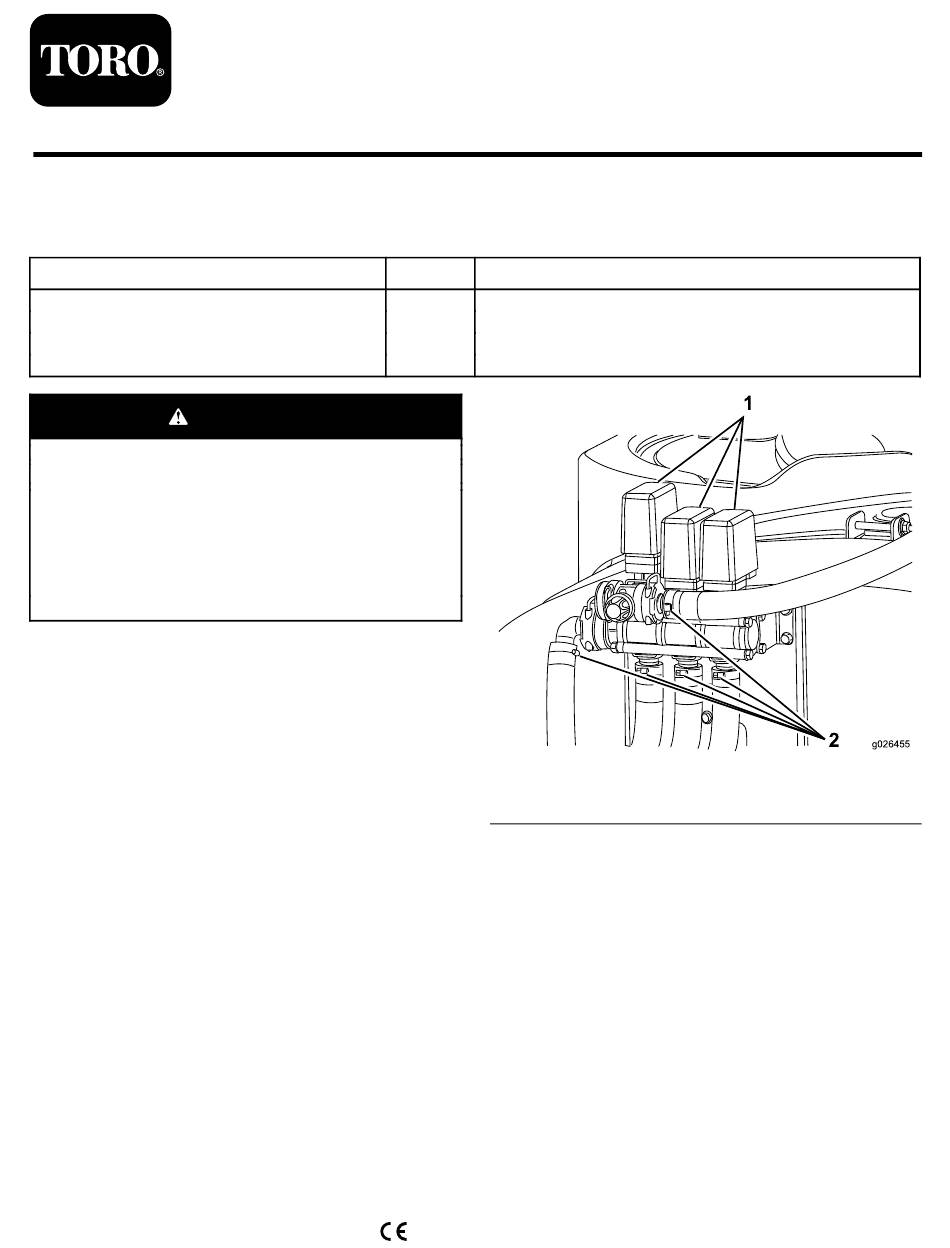 TORO®

1

2

g026455

CE